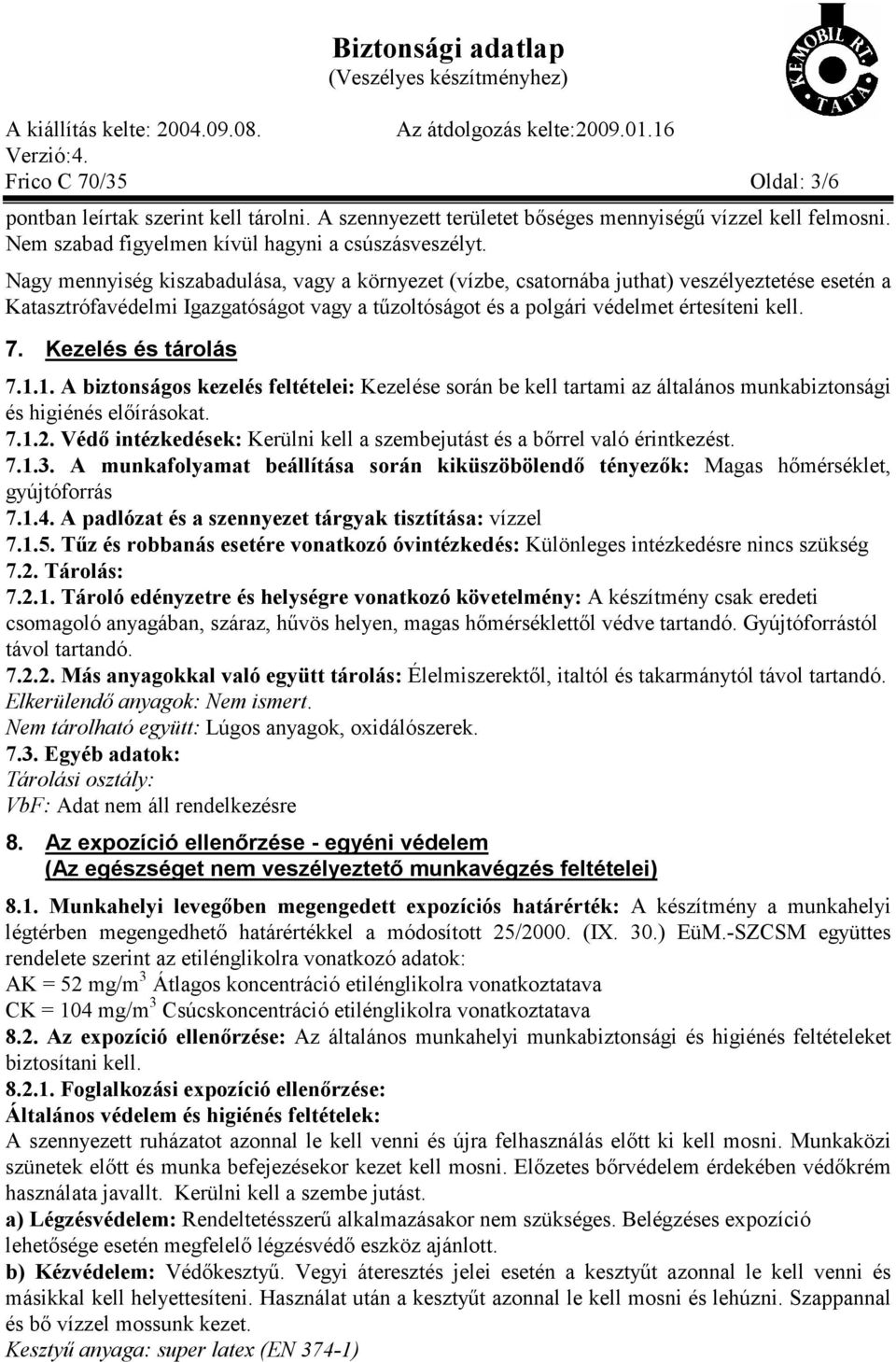 Biztonsági adatlap
(Veszélyes készítményhez)

KEMOBIL RT. TATA

A kiállítás kelte: 2004.09.08. Az átdolgozás kelte:2009.01.16
Verzió:4.
Frico C 70/35 Oldal: 3/6

pontban leírtak szerint kell tárolni. A szennyezett területet bőséges mennyiségű vízzel kell felmosni. Nem szabad figyelmen kívül hagyni a csúszásveszélyt.

Nagy mennyiség kiszabadulása, vagy a környezet (vízbe, csatornába juthat) veszélyeztetése esetén a Katasztrófavédelmi Igazgatóságot vagy a tűzoltóságot és a polgári védelmet értesíteni kell.

7. Kezelés és tárolás

7.1.1. A biztonságos kezelés feltételei: Kezelése során be kell tartami az általános munkabiztonsági és higiénés előírásokat.
7.1.2. Védő intézkedések: Kerülni kell a szembejutást és a bőrrel való érintkezést.
7.1.3. A munkafolyamat beállítása során kiküszöbölendő tényezők: Magas hőmérséklet, gyújtóforrás
7.1.4. A padlózat és a szennyezet tárgyak tisztítása: vízzel
7.1.5. Tűz és robbanás esetére vonatkozó óvintézkedés: Különleges intézkedésre nincs szükség
7.2. Tárolás:
7.2.1. Tároló edényzetre és helységre vonatkozó követelmény: A készítmény csak eredeti csomagoló anyagában, száraz, hűvös helyen, magas hőmérséklettől védve tartandó. Gyújtóforrástól távol tartandó.
7.2.2. Más anyagokkal való együtt tárolás: Élelmiszerektől, italtól és takarmánytól távol tartandó.
Elkerülendő anyagok: Nem ismert.
Nem tárolható együtt: Lúgos anyagok, oxidálószerek.
7.3. Egyéb adatok:
Tárolási osztály:
VbF: Adat nem áll rendelkezésre

8. Az expozíció ellenőrzése - egyéni védelem
(Az egészséget nem veszélyeztető munkavégzés feltételei)

8.1. Munkahelyi levegőben megengedett expozíciós határérték: A készítmény a munkahelyi légtérben megengedhető határértékkel a módosított 25/2000. (IX. 30.) EüM.-SZCSM együttes rendelete szerint az etilénglikolra vonatkozó adatok:
AK = 52 mg/m$^3$ Átlagos koncentráció etilénglikolra vonatkoztatava
CK = 104 mg/m$^3$ Csúcskoncentráció etilénglikolra vonatkoztatava
8.2. Az expozíció ellenőrzése: Az általános munkahelyi munkabiztonsági és higiénés feltételeket biztosítani kell.
8.2.1. Foglalkozási expozíció ellenőrzése:
Általános védelem és higiénés feltételek:
A szennyezett ruházatot azonnal le kell venni és újra felhasználás előtt ki kell mosni. Munkaközi szünetek előtt és munka befejezésekor kezet kell mosni. Előzetes bőrvédelem érdekében védőkrém használata javallt. Kerülni kell a szembe jutást.
a) Légzésvédelem: Rendeltetésszerű alkalmazásakor nem szükséges. Belégzéses expozíció lehetősége esetén megfelelő légzésvédő eszköz ajánlott.
b) Kézvédelem: Védőkesztyű. Vegyi áteresztés jelei esetén a kesztyűt azonnal le kell venni és másikkal kell helyettesíteni. Használat után a kesztyűt azonnal le kell mosni és lehúzni. Szappannal és bő vízzel mossunk kezet.
Kesztyű anyaga: super latex (EN 374-1)